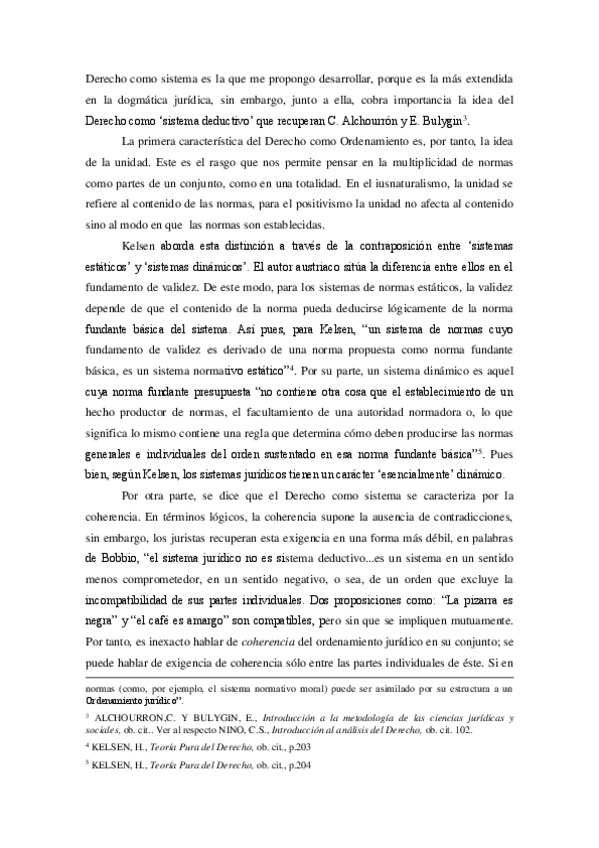 Derecho como sistema es la que me propongo desarrollar, porque es la más extendida en la dogmática jurídica, sin embargo, junto a ella, cobra importancia la idea del Derecho como 'sistema deductivo' que recuperan C. Alchourrón y E. Bulygin$^3$.

La primera característica del Derecho como Ordenamiento es, por tanto, la idea de la unidad. Este es el rasgo que nos permite pensar en la multiplicidad de normas como partes de un conjunto, como en una totalidad. En el iusnaturalismo, la unidad se refiere al contenido de las normas, para el positivismo la unidad no afecta al contenido sino al modo en que las normas son establecidas.

Kelsen aborda esta distinción a través de la contraposición entre 'sistemas estáticos' y 'sistemas dinámicos'. El autor austriaco sitúa la diferencia entre ellos en el fundamento de validez. De este modo, para los sistemas de normas estáticos, la validez depende de que el contenido de la norma pueda deducirse lógicamente de la norma fundante básica del sistema. Así pues, para Kelsen, "un sistema de normas cuyo fundamento de validez es derivado de una norma propuesta como norma fundante básica, es un sistema normativo estático"$^4$. Por su parte, un sistema dinámico es aquel cuya norma fundante presupuesta "no contiene otra cosa que el establecimiento de un hecho productor de normas, el facultamiento de una autoridad normadora o, lo que significa lo mismo contiene una regla que determina cómo deben producirse las normas generales e individuales del orden sustentado en esa norma fundante básica"$^5$. Pues bien, según Kelsen, los sistemas jurídicos tienen un carácter 'esencialmente' dinámico.

Por otra parte, se dice que el Derecho como sistema se caracteriza por la coherencia. En términos lógicos, la coherencia supone la ausencia de contradicciones, sin embargo, los juristas recuperan esta exigencia en una forma más débil, en palabras de Bobbio, "el sistema jurídico no es sistema deductivo...es un sistema en un sentido menos comprometedor, en un sentido negativo, o sea, de un orden que excluye la incompatibilidad de sus partes individuales. Dos proposiciones como: "La pizarra es negra" y "el café es amargo" son compatibles, pero sin que se impliquen mutuamente. Por tanto, es inexacto hablar de coherencia del ordenamiento jurídico en su conjunto; se puede hablar de exigencia de coherencia sólo entre las partes individuales de éste. Si en

normas (como, por ejemplo, el sistema normativo moral) puede ser asimilado por su estructura a un Ordenamiento jurídico".

$^3$ ALCHOURRON,C. Y BULYGIN, E., Introducción a la metodología de las ciencias jurídicas y sociales, ob. cit.. Ver al respecto NINO, C.S., Introducción al análisis del Derecho, ob. cit. 102.

$^4$ KELSEN, H., Teoría Pura del Derecho, ob. cit., p.203

$^5$ KELSEN, H., Teoría Pura del Derecho, ob. cit., p.204